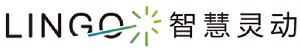 LINGO 智慧灵动